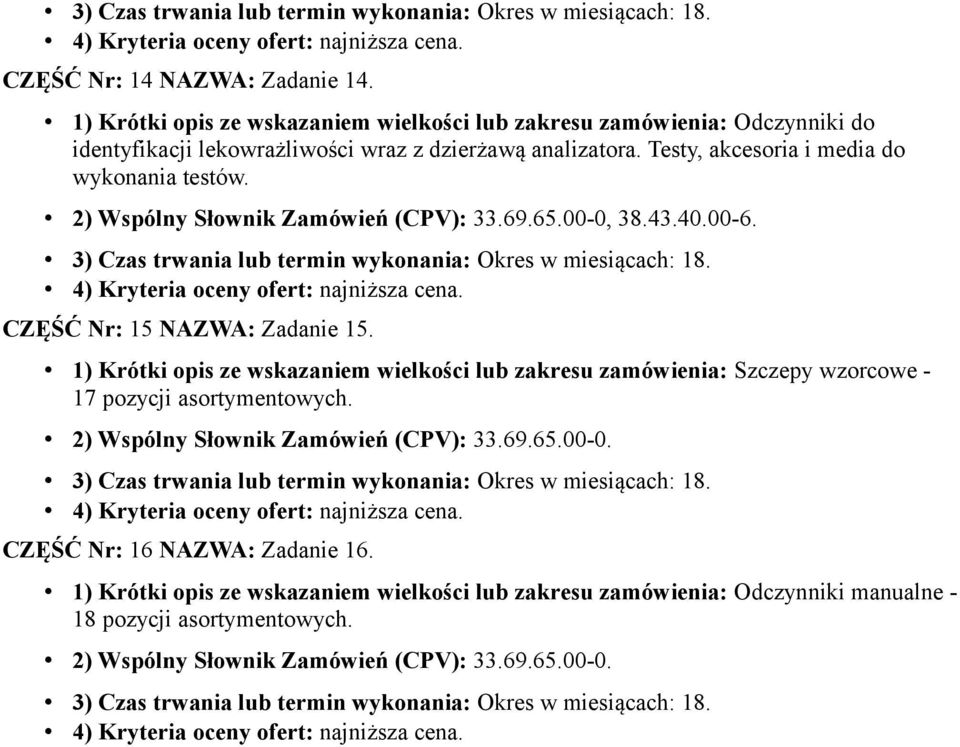 • 3) Czas trwania lub termin wykonania: Okres w miesiącach: 18.
• 4) Kryteria oceny ofert: najniższa cena.

CZĘŚĆ Nr: 14 NAZWA: Zadanie 14.

• 1) Krótki opis ze wskazaniem wielkości lub zakresu zamówienia: Odczynniki do identyfikacji lekowrażliwości wraz z dzierżawą analizatora. Testy, akcesoria i media do wykonania testów.
• 2) Wspólny Słownik Zamówień (CPV): 33.69.65.00-0, 38.43.40.00-6.
• 3) Czas trwania lub termin wykonania: Okres w miesiącach: 18.
• 4) Kryteria oceny ofert: najniższa cena.

CZĘŚĆ Nr: 15 NAZWA: Zadanie 15.

• 1) Krótki opis ze wskazaniem wielkości lub zakresu zamówienia: Szczepy wzorcowe - 17 pozycji asortymentowych.
• 2) Wspólny Słownik Zamówień (CPV): 33.69.65.00-0.
• 3) Czas trwania lub termin wykonania: Okres w miesiącach: 18.
• 4) Kryteria oceny ofert: najniższa cena.

CZĘŚĆ Nr: 16 NAZWA: Zadanie 16.

• 1) Krótki opis ze wskazaniem wielkości lub zakresu zamówienia: Odczynniki manualne - 18 pozycji asortymentowych.
• 2) Wspólny Słownik Zamówień (CPV): 33.69.65.00-0.
• 3) Czas trwania lub termin wykonania: Okres w miesiącach: 18.
• 4) Kryteria oceny ofert: najniższa cena.